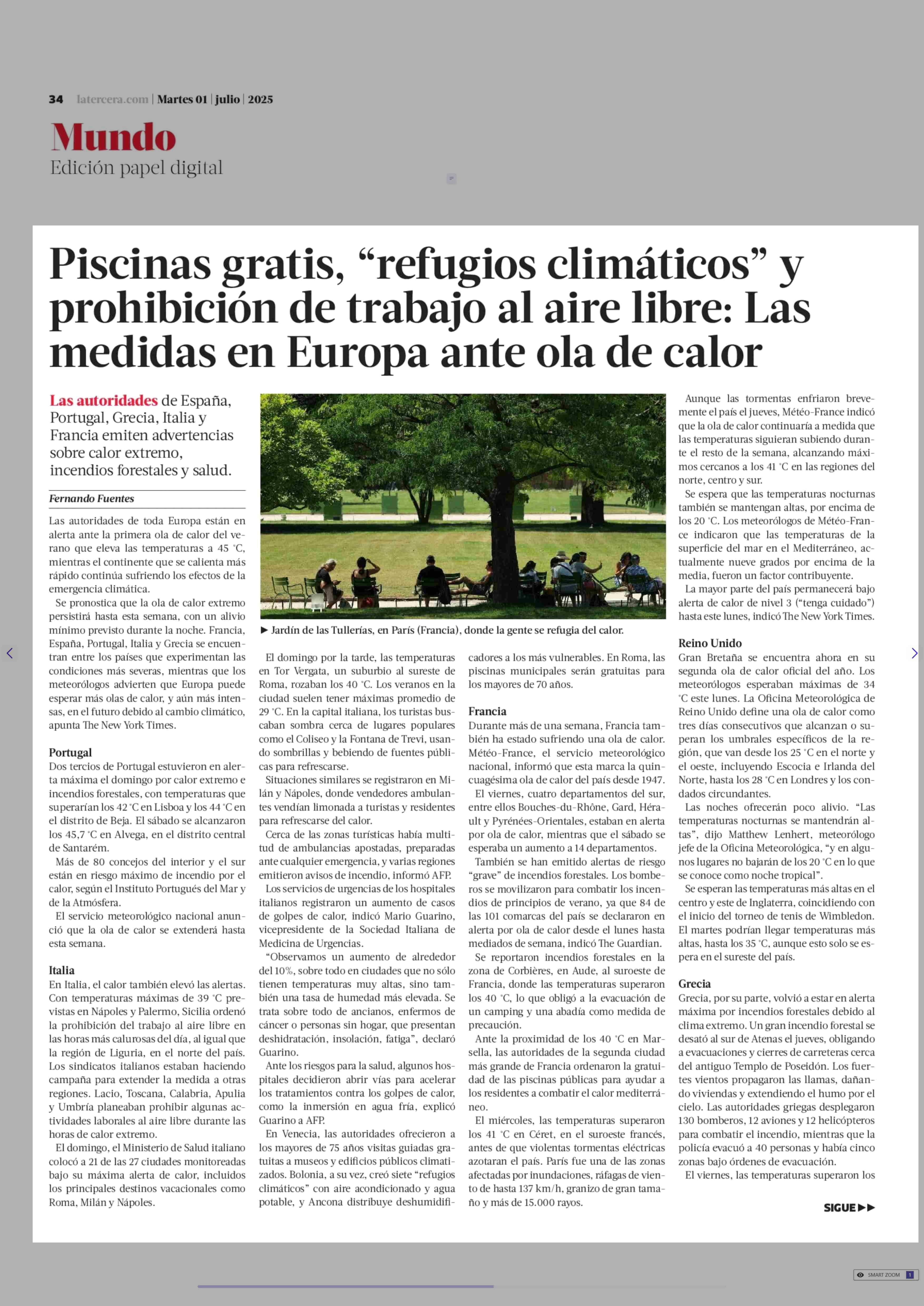 34 latercera.com | Martes 01 | julio | 2025

Mundo
Edición papel digital

Piscinas gratis, “refugios climáticos” y prohibición de trabajo al aire libre: Las medidas en Europa ante ola de calor

Las autoridades de España, Portugal, Grecia, Italia y Francia emiten advertencias sobre calor extremo, incendios forestales y salud.

Fernando Fuentes

Las autoridades de toda Europa están en alerta ante la primera ola de calor del verano que eleva las temperaturas a 45 °C, mientras el continente que se calienta más rápido continúa sufriendo los efectos de la emergencia climática.

Se pronostica que la ola de calor extremo persistirá hasta esta semana, con un alivio mínimo previsto durante la noche. Francia, España, Portugal, Italia y Grecia se encuentran entre los países que experimentan las condiciones más severas, mientras que los meteorólogos advierten que Europa puede esperar más olas de calor, y aún más intensas, en el futuro debido al cambio climático, apunta The New York Times.

Portugal
Dos tercios de Portugal estuvieron en alerta máxima el domingo por calor extremo e incendios forestales, con temperaturas que superarían los 42 °C en Lisboa y los 44 °C en el distrito de Beja. El sábado se alcanzaron los 45,7 °C en Alvega, en el distrito central de Santarém.

Más de 80 concejos del interior y el sur están en riesgo máximo de incendio por el calor, según el Instituto Portugués del Mar y de la Atmósfera.

El servicio meteorológico nacional anunció que la ola de calor se extenderá hasta esta semana.

Italia
En Italia, el calor también elevó las alertas. Con temperaturas máximas de 39 °C previstas en Nápoles y Palermo, Sicilia ordenó la prohibición del trabajo al aire libre en las horas más calurosas del día, al igual que la región de Liguria, en el norte del país. Los sindicatos italianos estaban haciendo campaña para extender la medida a otras regiones. Lacio, Toscana, Calabria, Apulia y Umbría planeaban prohibir algunas actividades laborales al aire libre durante las horas de calor extremo.

El domingo, el Ministerio de Salud italiano colocó a 21 de las 27 ciudades monitoreadas bajo su máxima alerta de calor, incluidos los principales destinos vacacionales como Roma, Milán y Nápoles.

► Jardín de las Tullerías, en París (Francia), donde la gente se refugia del calor.

El domingo por la tarde, las temperaturas en Tor Vergata, un suburbio al sureste de Roma, rozaban los 40 °C. Los veranos en la ciudad suelen tener máximas promedio de 29 °C. En la capital italiana, los turistas buscaban sombra cerca de lugares populares como el Coliseo y la Fontana de Trevi, usando sombrillas y bebiendo de fuentes públicas para refrescarse.

Situaciones similares se registraron en Milán y Nápoles, donde vendedores ambulantes vendían limonada a turistas y residentes para refrescarse del calor.

Cerca de las zonas turísticas había multitud de ambulancias apostadas, preparadas ante cualquier emergencia, y varias regiones emitieron avisos de incendio, informó AFP.

Los servicios de urgencias de los hospitales italianos registraron un aumento de casos de golpes de calor, indicó Mario Guarino, vicepresidente de la Sociedad Italiana de Medicina de Urgencias.

“Observamos un aumento de alrededor del 10%, sobre todo en ciudades que no sólo tienen temperaturas muy altas, sino también una tasa de humedad más elevada. Se trata sobre todo de ancianos, enfermos de cáncer o personas sin hogar, que presentan deshidratación, insolación, fatiga”, declaró Guarino.

Ante los riesgos para la salud, algunos hospitales decidieron abrir vías para acelerar los tratamientos contra los golpes de calor, como la inmersión en agua fría, explicó Guarino a AFP.

En Venecia, las autoridades ofrecieron a los mayores de 75 años visitas guiadas gratuitas a museos y edificios públicos climatizados. Bolonia, a su vez, creó siete “refugios climáticos” con aire acondicionado y agua potable, y Ancona distribuye deshumidificadores a los más vulnerables. En Roma, las piscinas municipales serán gratuitas para los mayores de 70 años.

Francia
Durante más de una semana, Francia también ha estado sufriendo una ola de calor. Météo-France, el servicio meteorológico nacional, informó que esta marca la quincuagésima ola de calor del país desde 1947.

El viernes, cuatro departamentos del sur, entre ellos Bouches-du-Rhône, Gard, Hérault y Pyrénées-Orientales, estaban en alerta por ola de calor, mientras que el sábado se esperaba un aumento a 14 departamentos.

También se han emitido alertas de riesgo “grave” de incendios forestales. Los bomberos se movilizaron para combatir los incendios de principios de verano, ya que 84 de las 101 comarcas del país se declararon en alerta por ola de calor desde el lunes hasta mediados de semana, indicó The Guardian.

Se reportaron incendios forestales en la zona de Corbières, en Aude, al suroeste de Francia, donde las temperaturas superaron los 40 °C, lo que obligó a la evacuación de un camping y una abadía como medida de precaución.

Ante la proximidad de los 40 °C en Marsella, las autoridades de la segunda ciudad más grande de Francia ordenaron la gratuidad de las piscinas públicas para ayudar a los residentes a combatir el calor mediterráneo.

El miércoles, las temperaturas superaron los 41 °C en Céret, en el suroeste francés, antes de que violentas tormentas eléctricas azotaran el país. París fue una de las zonas afectadas por inundaciones, ráfagas de viento de hasta 137 km/h, granizo de gran tamaño y más de 15.000 rayos.

Aunque las tormentas enfriaron brevemente el país el jueves, Météo-France indicó que la ola de calor continuaría a medida que las temperaturas siguieran subiendo durante el resto de la semana, alcanzando máximos cercanos a los 41 °C en las regiones del norte, centro y sur.

Se espera que las temperaturas nocturnas también se mantengan altas, por encima de los 20 °C. Los meteorólogos de Météo-France indicaron que las temperaturas de la superficie del mar en el Mediterráneo, actualmente nueve grados por encima de la media, fueron un factor contribuyente.

La mayor parte del país permanecerá bajo alerta de calor de nivel 3 (“tenga cuidado”) hasta este lunes, indicó The New York Times.

Reino Unido
Gran Bretaña se encuentra ahora en su segunda ola de calor oficial del año. Los meteorólogos esperaban máximas de 34 °C este lunes. La Oficina Meteorológica de Reino Unido define una ola de calor como tres días consecutivos que alcanzan o superan los umbrales específicos de la región, que van desde los 25 °C en el norte y el oeste, incluyendo Escocia e Irlanda del Norte, hasta los 28 °C en Londres y los condados circundantes.

Las noches ofrecerán poco alivio. “Las temperaturas nocturnas se mantendrán altas”, dijo Matthew Lenhert, meteorólogo jefe de la Oficina Meteorológica, “y en algunos lugares no bajarán de los 20 °C en lo que se conoce como noche tropical”.

Se esperan las temperaturas más altas en el centro y este de Inglaterra, coincidiendo con el inicio del torneo de tenis de Wimbledon. El martes podrían llegar temperaturas más altas, hasta los 35 °C, aunque esto solo se espera en el sureste del país.

Grecia
Grecia, por su parte, volvió a estar en alerta máxima por incendios forestales debido al clima extremo. Un gran incendio forestal se desató al sur de Atenas el jueves, obligando a evacuaciones y cierres de carreteras cerca del antiguo Templo de Poseidón. Los fuertes vientos propagaron las llamas, dañando viviendas y extendiendo el humo por el cielo. Las autoridades griegas desplegaron 130 bomberos, 12 aviones y 12 helicópteros para combatir el incendio, mientras que la policía evacuó a 40 personas y había cinco zonas bajo órdenes de evacuación.

El viernes, las temperaturas superaron los

SIGUE ►►

SMART ZOOM 1